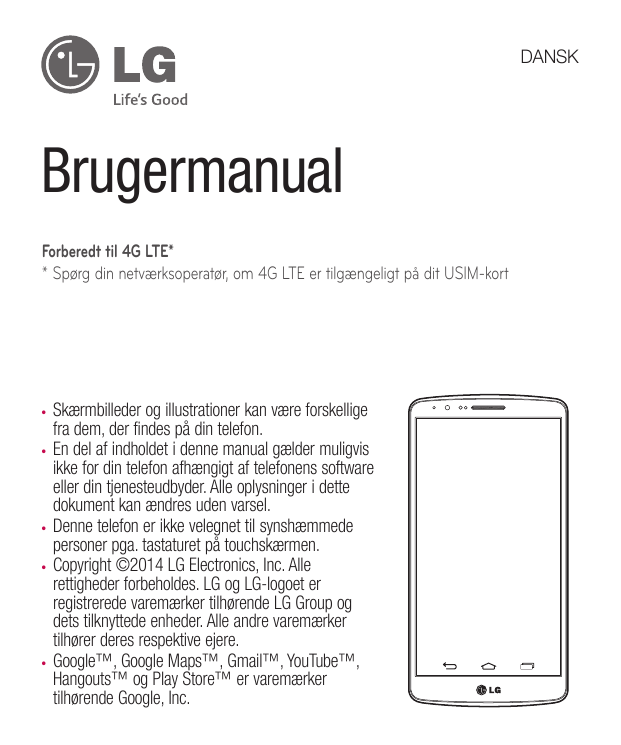 LG
Life's Good

DANSK

Brugermanual

Forberedt til 4G LTE*
* Spørg din netværksoperatør, om 4G LTE er tilgængeligt på dit USIM-kort

• Skærmbilleder og illustrationer kan være forskellige fra dem, der findes på din telefon.
• En del af indholdet i denne manual gælder muligvis ikke for din telefon afhængigt af telefonens software eller din tjenesteudbyder. Alle oplysninger i dette dokument kan ændres uden varsel.
• Denne telefon er ikke velegnet til synshæmmede personer pga. tastaturet på touchskærmen.
• Copyright ©2014 LG Electronics, Inc. Alle rettigheder forbeholdes. LG og LG-logoet er registrerede varemærker tilhørende LG Group og dets tilknyttede enheder. Alle andre varemærker tilhører deres respektive ejere.
• Google™, Google Maps™, Gmail™, YouTube™, Hangouts™ og Play Store™ er varemærker tilhørende Google, Inc.

LG